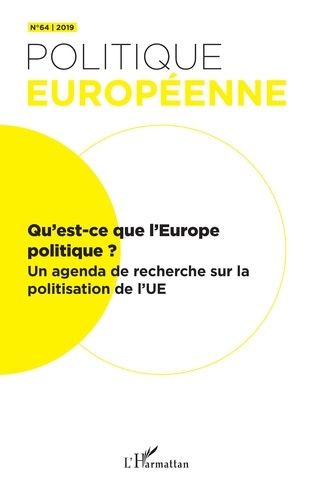 N°64 | 2019

POLITIQUE
EUROPÉENNE

Qu'est-ce que l'Europe politique ?
Un agenda de recherche sur la politisation de l'UE

L'Harmattan